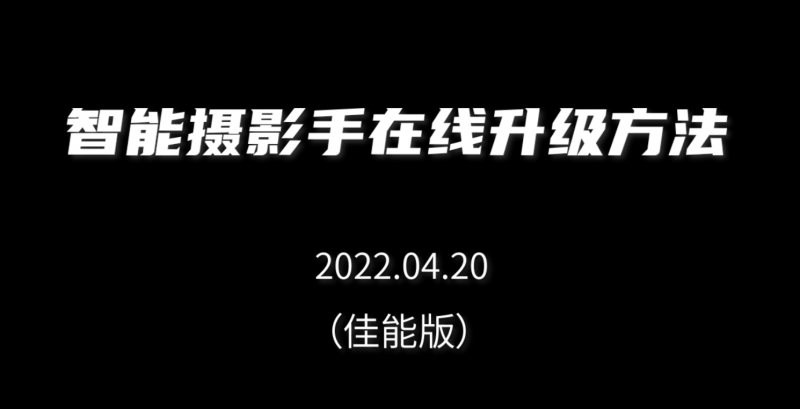 智能摄影手在线升级方法

2022.04.20

（佳能版）